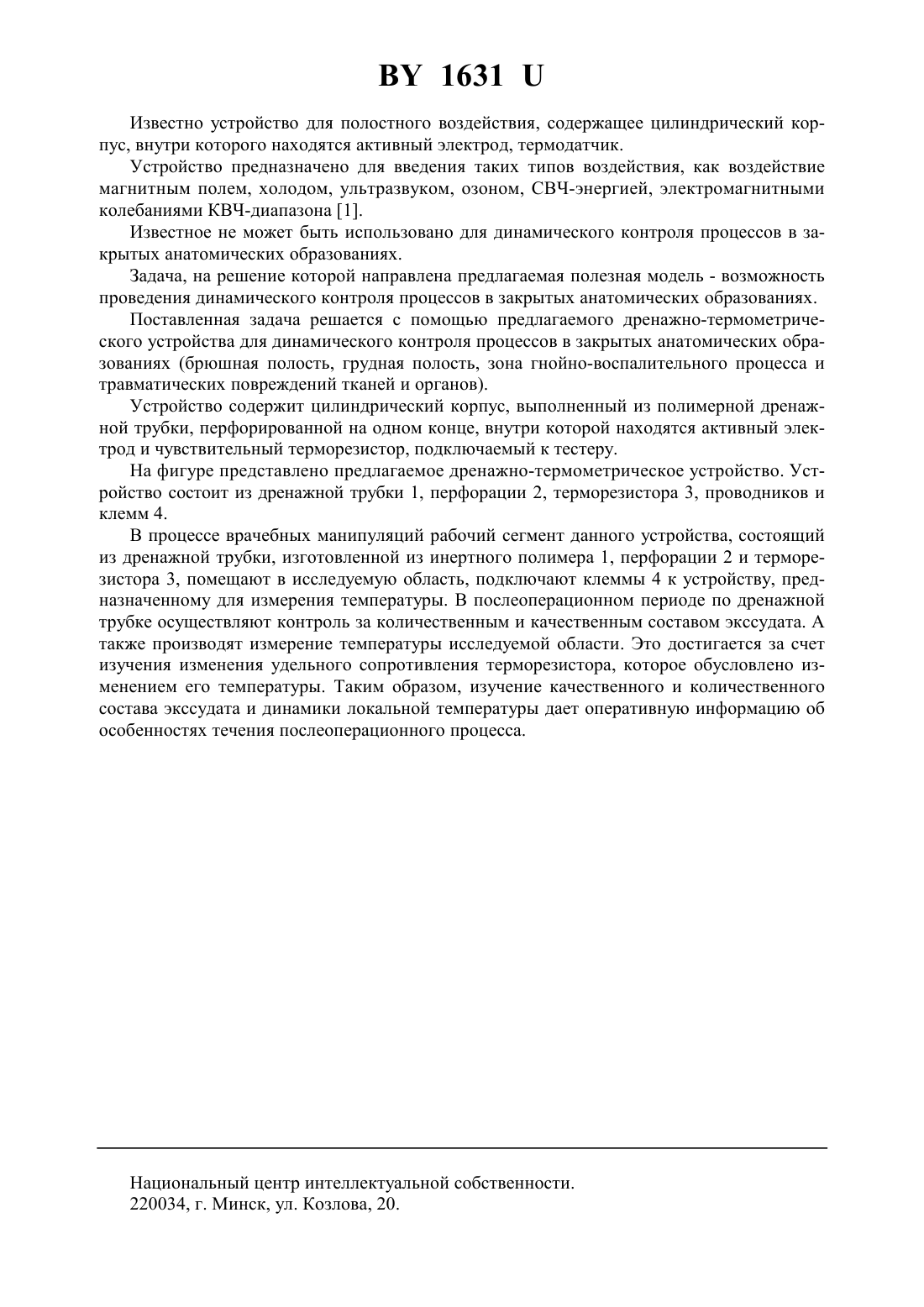 BY 1631 U

Известно устройство для полостного воздействия, содержащее цилиндрический корпус, внутри которого находятся активный электрод, термодатчик.

Устройство предназначено для введения таких типов воздействия, как воздействие магнитным полем, холодом, ультразвуком, озоном, СВЧ-энергией, электромагнитными колебаниями КВЧ-диапазона [1].

Известное не может быть использовано для динамического контроля процессов в закрытых анатомических образованиях.

Задача, на решение которой направлена предлагаемая полезная модель - возможность проведения динамического контроля процессов в закрытых анатомических образованиях.

Поставленная задача решается с помощью предлагаемого дренажно-термометрического устройства для динамического контроля процессов в закрытых анатомических образованиях (брюшная полость, грудная полость, зона гнойно-воспалительного процесса и травматических повреждений тканей и органов).

Устройство содержит цилиндрический корпус, выполненный из полимерной дренажной трубки, перфорированной на одном конце, внутри которой находятся активный электрод и чувствительный терморезистор, подключаемый к тестеру.

На фигуре представлено предлагаемое дренажно-термометрическое устройство. Устройство состоит из дренажной трубки 1, перфорации 2, терморезистора 3, проводников и клемм 4.

В процессе врачебных манипуляций рабочий сегмент данного устройства, состоящий из дренажной трубки, изготовленной из инертного полимера 1, перфорации 2 и терморезистора 3, помещают в исследуемую область, подключают клеммы 4 к устройству, предназначенному для измерения температуры. В послеоперационном периоде по дренажной трубке осуществляют контроль за количественным и качественным составом экссудата. А также производят измерение температуры исследуемой области. Это достигается за счет изучения изменения удельного сопротивления терморезистора, которое обусловлено изменением его температуры. Таким образом, изучение качественного и количественного состава экссудата и динамики локальной температуры дает оперативную информацию об особенностях течения послеоперационного процесса.

Национальный центр интеллектуальной собственности.
220034, г. Минск, ул. Козлова, 20.